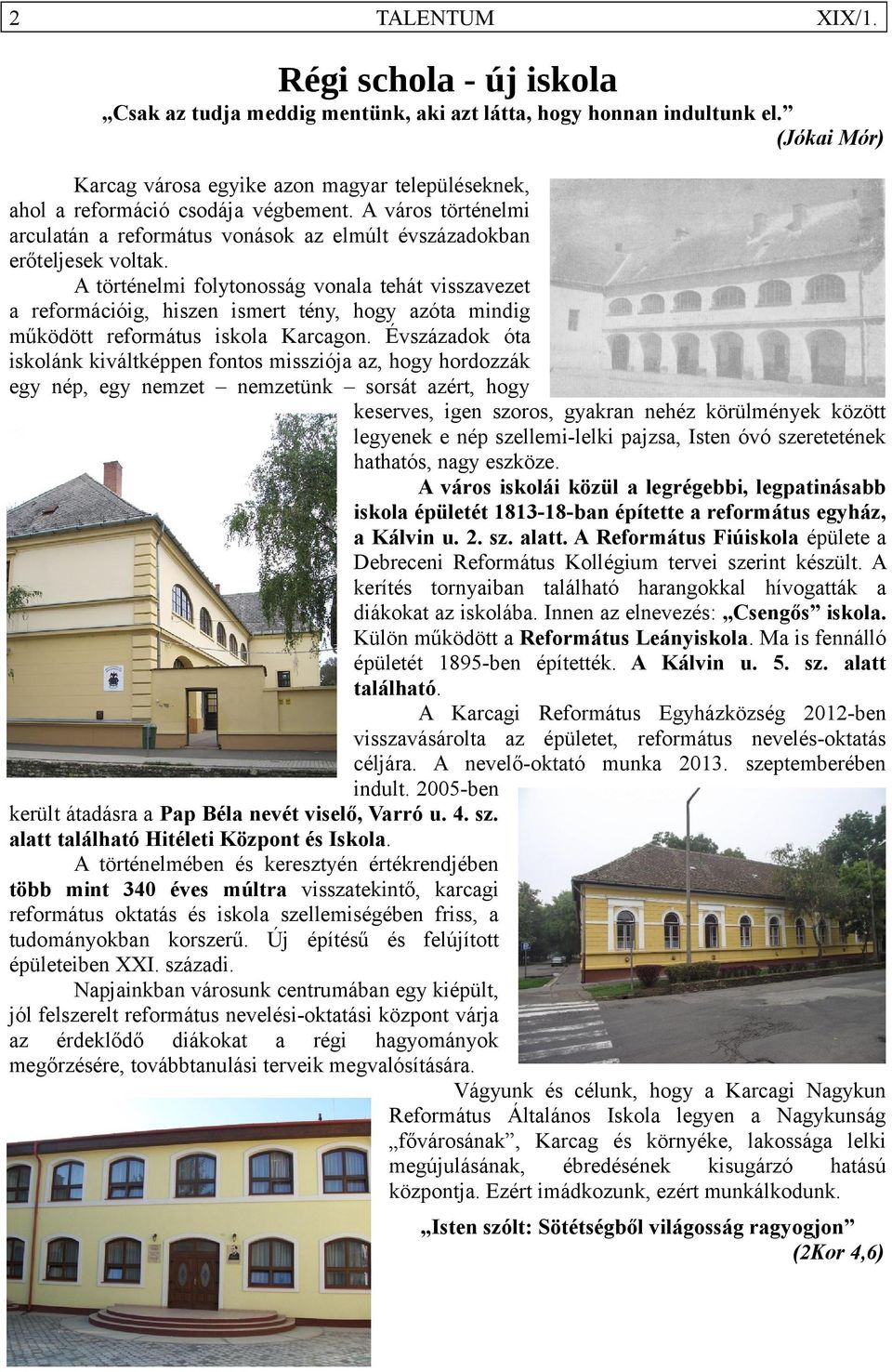 2 TALENTUM XIX/1.

Régi schola - új iskola

„Csak az tudja meddig mentünk, aki azt látta, hogy honnan indultunk el.” (Jókai Mór)

Karcag városa egyike azon magyar településeknek, ahol a reformáció csodája végbement. A város történelmi arculatán a református vonások az elmúlt évszázadokban erőteljesek voltak.

A történelmi folytonosság vonala tehát visszavezet a reformációig, hiszen ismert tény, hogy azóta mindig működött református iskola Karcagon. Évszázadok óta iskolánk kiváltképpen fontos missziója az, hogy hordozzák egy nép, egy nemzet – nemzetünk – sorsát azért, hogy keserves, igen szoros, gyakran nehéz körülmények között legyenek e nép szellemi-lelki pajzsa, Isten óvó szeretetének hathatós, nagy eszköze.

A város iskolái közül a legrégebbi, legpatinásabb iskola épületét 1813-18-ban építette a református egyház, a Kálvin u. 2. sz. alatt. A Református Fiúiskola épülete a Debreceni Református Kollégium tervei szerint készült. A kerítés tornyaiban található harangokkal hívogatták a diákokat az iskolába. Innen az elnevezés: „Csengős” iskola. Külön működött a Református Leányiskola. Ma is fennálló épületét 1895-ben építették. A Kálvin u. 5. sz. alatt található.

A Karcagi Református Egyházközség 2012-ben visszavásárolta az épületet, református nevelés-oktatás céljára. A nevelő-oktató munka 2013. szeptemberében indult. 2005-ben került átadásra a Pap Béla nevét viselő, Varró u. 4. sz. alatt található Hitéleti Központ és Iskola.

A történelmében és keresztyén értékrendjében több mint 340 éves múltra visszatekintő, karcagi református oktatás és iskola szellemiségében friss, a tudományokban korszerű. Új építésű és felújított épületeiben XXI. századi.

Napjainkban városunk centrumában egy kiépült, jól felszerelt református nevelési-oktatási központ várja az érdeklődő diákokat a régi hagyományok megőrzésére, továbbtanulási terveik megvalósítására.

Vágyunk és célunk, hogy a Karcagi Nagykun Református Általános Iskola legyen a Nagykunság „fővárosának”, Karcag és környéke, lakossága lelki megújulásának, ébredésének kisugárzó hatású központja. Ezért imádkozunk, ezért munkálkodunk.

„Isten szólt: Sötétségből világosság ragyogjon” (2Kor 4,6)